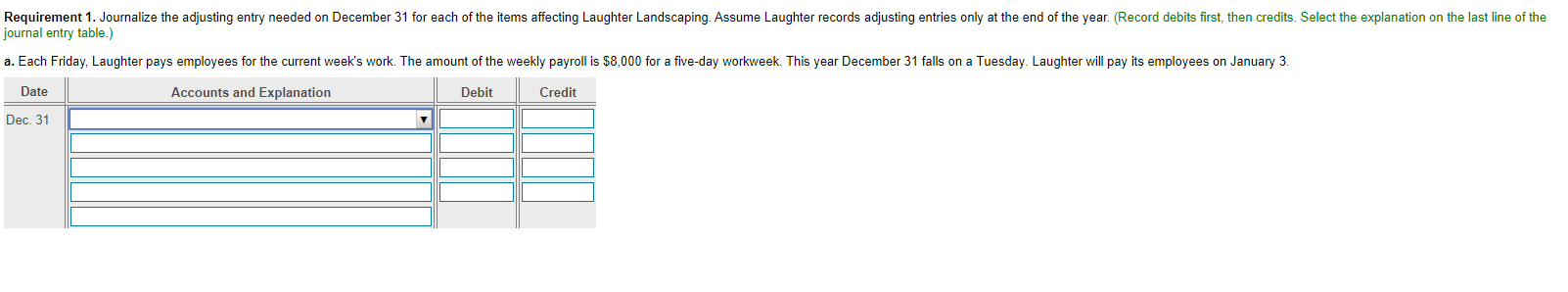 **Requirement 1.** Journalize the adjusting entry needed on December 31 for each of the items affecting Laughter Landscaping. Assume Laughter records adjusting entries only at the end of the year. (Record debits first, then credits. Select the explanation on the last line of the journal entry table.)

**a.** Each Friday, Laughter pays employees for the current week's work. The amount of the weekly payroll is $8,000 for a five-day workweek. This year December 31 falls on a Tuesday. Laughter will pay its employees on January 3.

| Date | Accounts and Explanation | Debit | Credit |
|---|---|---|---|
| Dec. 31 | | | |
| | | | |
| | | | |
| | | | |
| | | | |